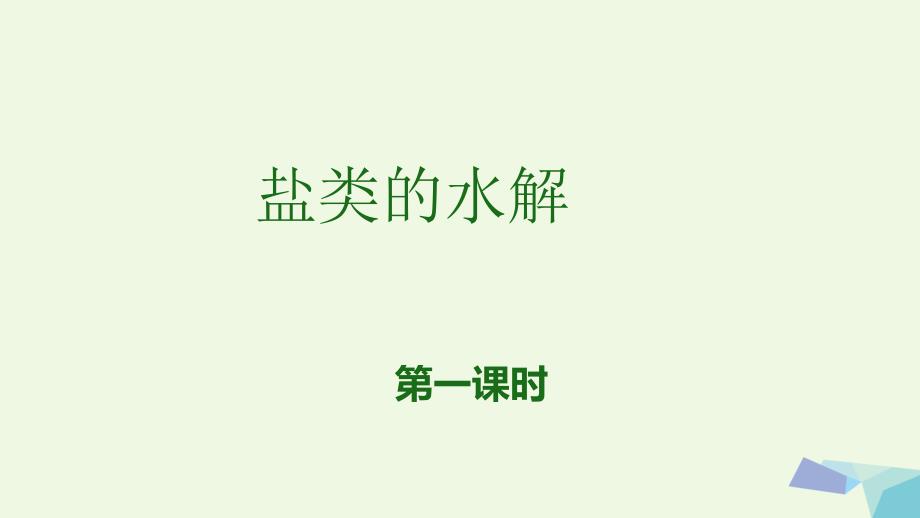 盐类的水解

第一课时